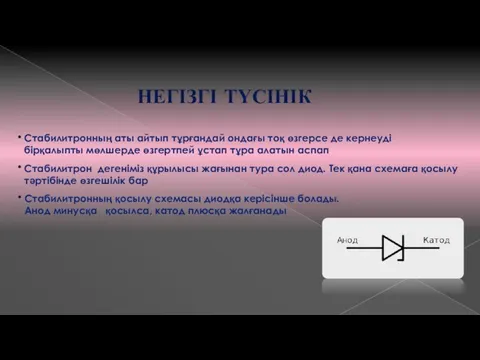 НЕГІЗГІ ТҮСІНІК

• Стабилитронның аты айтып тұрғандай ондағы тоқ өзгерсе де кернеуді бірқалыпты мөлшерде өзгертпей ұстап тұра алатын аспап

• Стабилитрон дегеніміз құрылысы жағынан тура сол диод. Тек қана схемаға қосылу тәртібінде өзгешілік бар

• Стабилитронның қосылу схемасы диодқа керісінше болады. Анод минусқа қосылса, катод плюсқа жалғанады

Анод

Катод